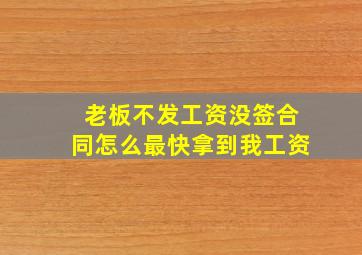 老板不发工资没签合同怎么最快拿到我工资